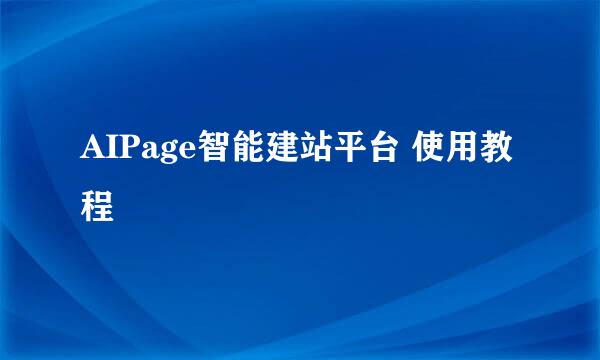 AIPage智能建站平台 使用教程